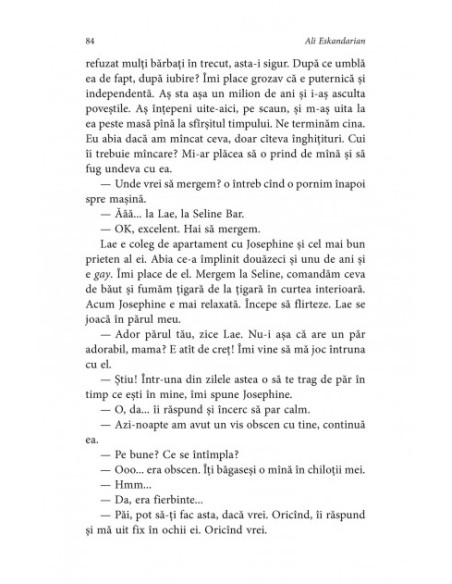 84 Ali Eskandarian

refuzat mulți bărbați în trecut, asta-i sigur. După ce umblă ea de fapt, după iubire? Îmi place grozav că e puternică și independentă. Aș sta așa un milion de ani și i-aș asculta poveștile. Aș înțepeni uite-aici, pe scaun, și m-aș uita la ea peste masă pînă la sfîrșitul timpului. Ne terminăm cina. Eu abia dacă am mîncat ceva, doar cîteva înghițituri. Cui îi trebuie mîncare? Mi-ar plăcea să o prind de mînă și să fug undeva cu ea.

— Unde vrei să mergem? o întreb cînd o pornim înapoi spre mașină.

— Ăăă... la Lae, la Seline Bar.

— OK, excelent. Hai să mergem.

Lae e coleg de apartament cu Josephine și cel mai bun prieten al ei. Abia ce-a împlinit douăzeci și unu de ani și e gay. Îmi place de el. Mergem la Seline, comandăm ceva de băut și fumăm țigară de la țigară în curtea interioară. Acum Josephine e mai relaxată. Începe să flirteze. Lae se joacă în părul meu.

— Ador părul tău, zice Lae. Nu-i așa că are un păr adorabil, mama? E atît de creț! Îmi vine să mă joc întruna cu el.

— Știu! Într-una din zilele astea o să te trag de păr în timp ce ești în mine, îmi spune Josephine.

— O, da... îi răspund și încerc să par calm.

— Azi-noapte am avut un vis obscen cu tine, continuă ea.

— Pe bune? Ce se întîmpla?

— Ooo... era obscen. Îți băgaseși o mînă în chiloții mei.

— Hmm...

— Da, era fierbinte...

— Păi, pot să-ți fac asta, dacă vrei. Oricînd, îi răspund și mă uit fix în ochii ei. Oricînd vrei.